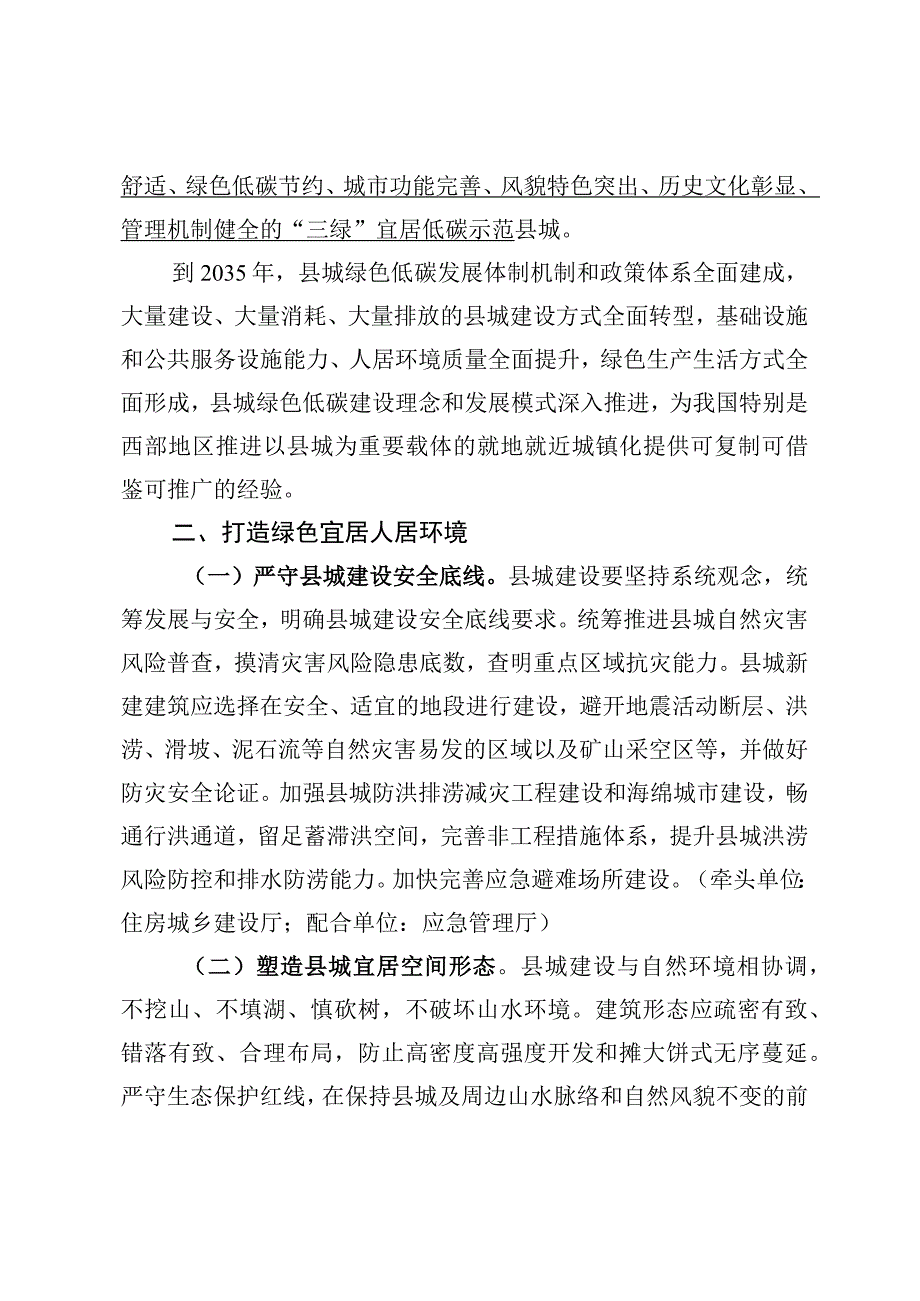 舒适、绿色低碳节约、城市功能完善、风貌特色突出、历史文化彰显、管理机制健全的“三绿”宜居低碳示范县城。

到2035年，县城绿色低碳发展体制机制和政策体系全面建成，大量建设、大量消耗、大量排放的县城建设方式全面转型，基础设施和公共服务设施能力、人居环境质量全面提升，绿色生产生活方式全面形成，县城绿色低碳建设理念和发展模式深入推进，为我国特别是西部地区推进以县城为重要载体的就地就近城镇化提供可复制可借鉴可推广的经验。

二、打造绿色宜居人居环境

（一）严守县城建设安全底线。县城建设要坚持系统观念，统筹发展与安全，明确县城建设安全底线要求。统筹推进县城自然灾害风险普查，摸清灾害风险隐患底数，查明重点区域抗灾能力。县城新建建筑应选择在安全、适宜的地段进行建设，避开地震活动断层、洪涝、滑坡、泥石流等自然灾害易发的区域以及矿山采空区等，并做好防灾安全论证。加强县城防洪排涝减灾工程建设和海绵城市建设，畅通行洪通道，留足蓄滞洪空间，完善非工程措施体系，提升县城洪涝风险防控和排水防涝能力。加快完善应急避难场所建设。（牵头单位：住房城乡建设厅；配合单位：应急管理厅）

（二）塑造县城宜居空间形态。县城建设与自然环境相协调，不挖山、不填湖、慎砍树，不破坏山水环境。建筑形态应疏密有致、错落有致、合理布局，防止高密度高强度开发和摊大饼式无序蔓延。严守生态保护红线，在保持县城及周边山水脉络和自然风貌不变的前